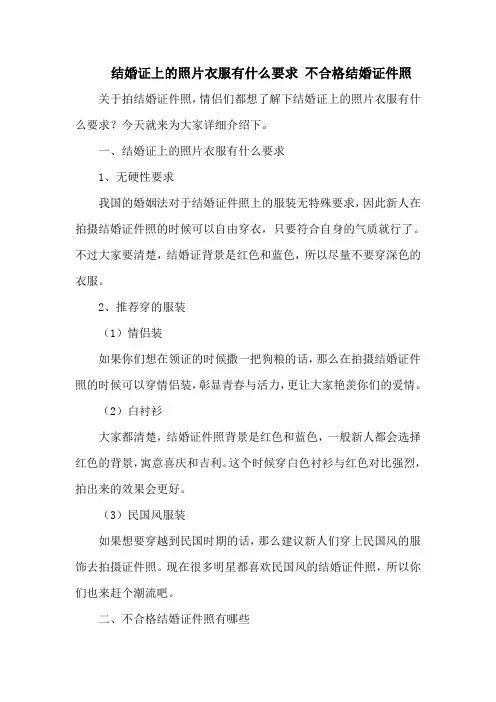 结婚证上的照片衣服有什么要求 不合格结婚证件照

关于拍结婚证件照，情侣们都想了解下结婚证上的照片衣服有什么要求？今天就来为大家详细介绍下。

一、结婚证上的照片衣服有什么要求

1、无硬性要求

我国的婚姻法对于结婚证件照上的服装无特殊要求，因此新人在拍摄结婚证件照的时候可以自由穿衣，只要符合自身的气质就行了。不过大家要清楚，结婚证背景是红色和蓝色，所以尽量不要穿深色的衣服。

2、推荐穿的服装

（1）情侣装

如果你们想在领证的时候撒一把狗粮的话，那么在拍摄结婚证件照的时候可以穿情侣装，彰显青春与活力，更让大家艳羡你们的爱情。

（2）白衬衫

大家都清楚，结婚证件照背景是红色和蓝色，一般新人都会选择红色的背景，寓意喜庆和吉利。这个时候穿白色衬衫与红色对比强烈，拍出来的效果会更好。

（3）民国风服装

如果想要穿越到民国时期的话，那么建议新人们穿上民国风的服饰去拍摄证件照。现在很多明星都喜欢民国风的结婚证件照，所以你们也来赶个潮流吧。

二、不合格结婚证件照有哪些